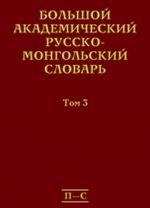 БОЛЬШОЙ АКАДЕМИЧЕСКИЙ РУССКО-МОНГОЛЬСКИЙ СЛОВАРЬ

Том 3

П–С